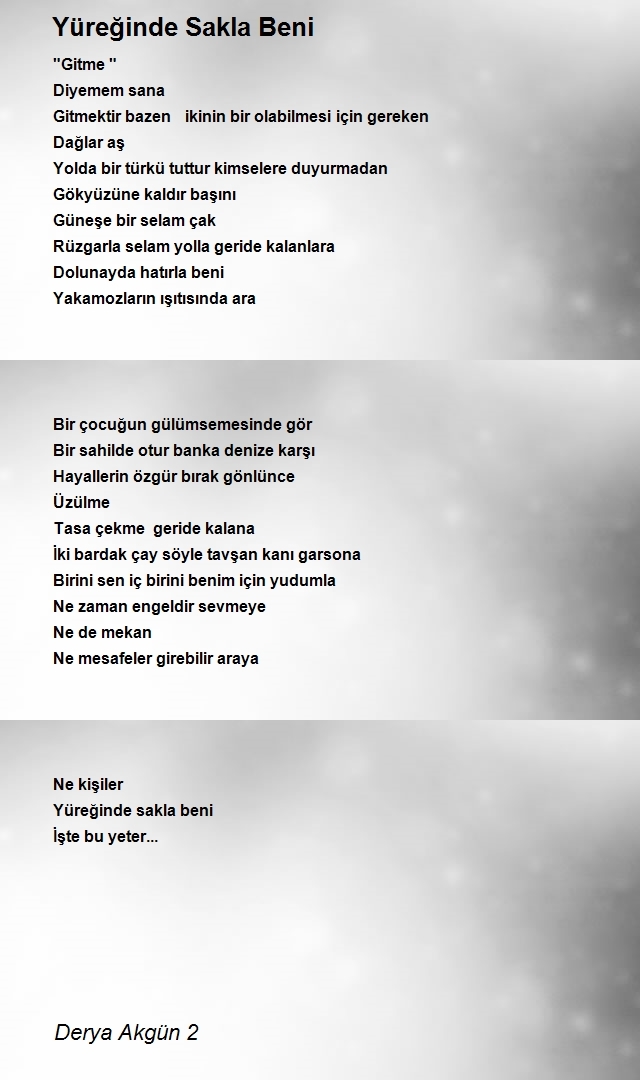 Yüreğinde Sakla Beni

"Gitme "
Diyemem sana
Gitmektir bazen   ikinin bir olabilmesi için gereken
Dağlar aş
Yolda bir türkü tuttur kimselere duyurmadan
Gökyüzüne kaldır başını
Güneşe bir selam çak
Rüzgarla selam yolla geride kalanlara
Dolunayda hatırla beni
Yakamozların ışıtısında ara

Bir çocuğun gülümsemesinde gör
Bir sahilde otur banka denize karşı
Hayallerin özgür bırak gönlünce
Üzülme
Tasa çekme  geride kalana
İki bardak çay söyle tavşan kanı garsona
Birini sen iç birini benim için yudumla
Ne zaman engeldir sevmeye
Ne de mekan
Ne mesafeler girebilir araya

Ne kişiler
Yüreğinde sakla beni
İşte bu yeter...

Derya Akgün 2